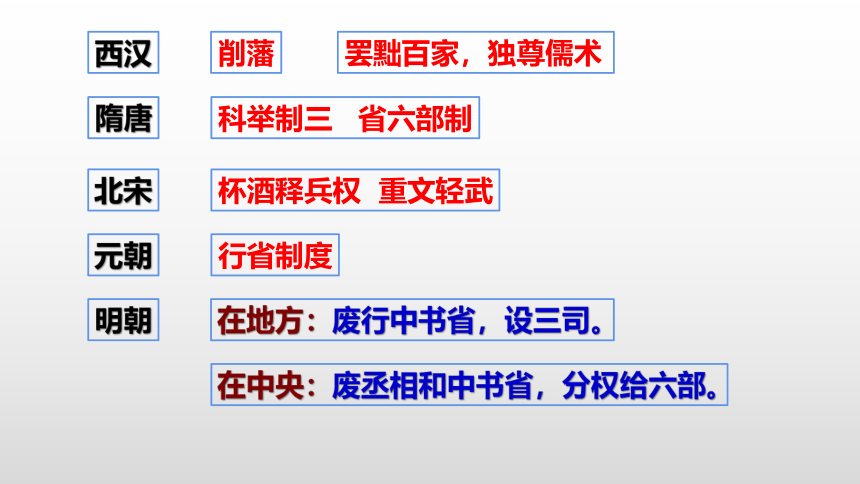 西汉

削藩

罢黜百家，独尊儒术

隋唐

科举制三 省六部制

北宋

杯酒释兵权 重文轻武

元朝

行省制度

明朝

在地方：废行中书省，设三司。

在中央：废丞相和中书省，分权给六部。